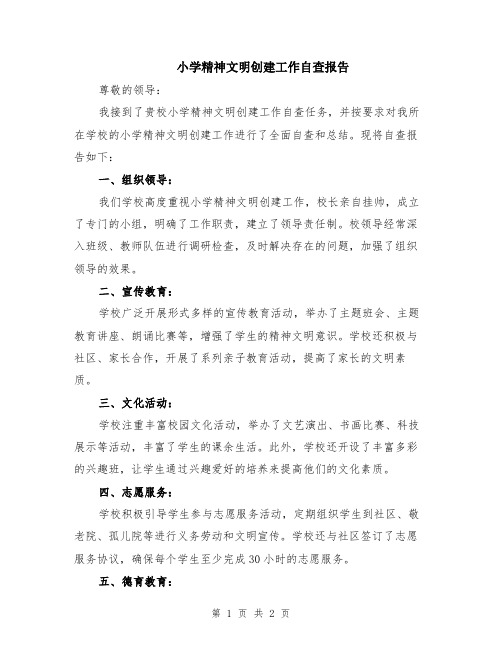 小学精神文明创建工作自查报告

尊敬的领导：

我接到了贵校小学精神文明创建工作自查任务，并按要求对我所在学校的小学精神文明创建工作进行了全面自查和总结。现将自查报告如下：

一、组织领导：

我们学校高度重视小学精神文明创建工作，校长亲自挂帅，成立了专门的小组，明确了工作职责，建立了领导责任制。校领导经常深入班级、教师队伍进行调研检查，及时解决存在的问题，加强了组织领导的效果。

二、宣传教育：

学校广泛开展形式多样的宣传教育活动，举办了主题班会、主题教育讲座、朗诵比赛等，增强了学生的精神文明意识。学校还积极与社区、家长合作，开展了系列亲子教育活动，提高了家长的文明素质。

三、文化活动：

学校注重丰富校园文化活动，举办了文艺演出、书画比赛、科技展示等活动，丰富了学生的课余生活。此外，学校还开设了丰富多彩的兴趣班，让学生通过兴趣爱好的培养来提高他们的文化素质。

四、志愿服务：

学校积极引导学生参与志愿服务活动，定期组织学生到社区、敬老院、孤儿院等进行义务劳动和文明宣传。学校还与社区签订了志愿服务协议，确保每个学生至少完成30小时的志愿服务。

五、德育教育：

第 1 页 共 2 页